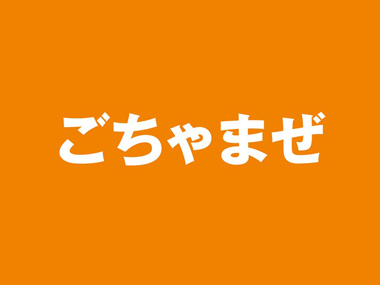 ごちゃまぜ